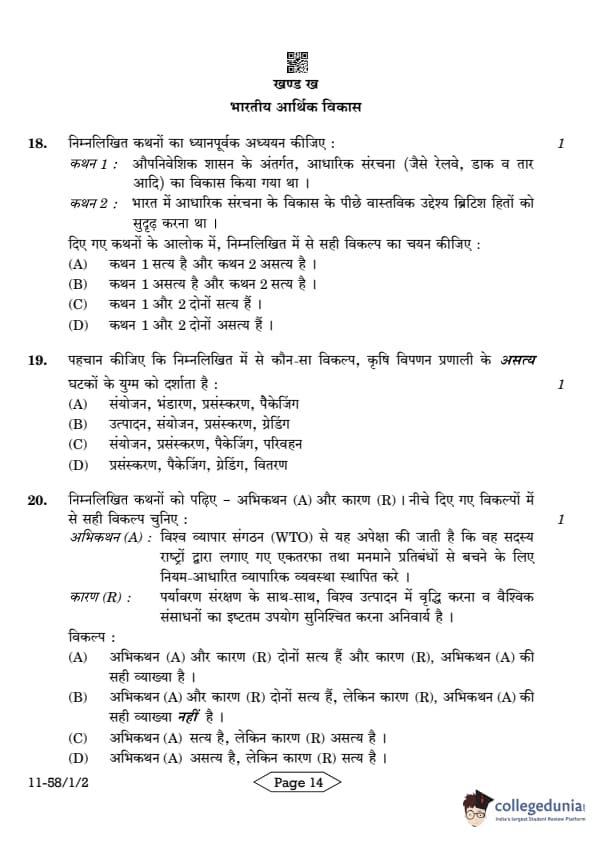 खण्ड ख
भारतीय आर्थिक विकास

18. निम्नलिखित कथनों का ध्यानपूर्वक अध्ययन कीजिए : 1
कथन 1 : औपनिवेशिक शासन के अंतर्गत, आधारिक संरचना (जैसे रेलवे, डाक व तार आदि) का विकास किया गया था ।
कथन 2 : भारत में आधारिक संरचना के विकास के पीछे वास्तविक उद्देश्य ब्रिटिश हितों को सुदृढ़ करना था ।
दिए गए कथनों के आलोक में, निम्नलिखित में से सही विकल्प का चयन कीजिए :
(A) कथन 1 सत्य है और कथन 2 असत्य है ।
(B) कथन 1 असत्य है और कथन 2 सत्य है ।
(C) कथन 1 और 2 दोनों सत्य हैं ।
(D) कथन 1 और 2 दोनों असत्य हैं ।

19. पहचान कीजिए कि निम्नलिखित में से कौन-सा विकल्प, कृषि विपणन प्रणाली के असत्य घटकों के युग्म को दर्शाता है : 1
(A) संयोजन, भंडारण, प्रसंस्करण, पैकेजिंग
(B) उत्पादन, संयोजन, प्रसंस्करण, ग्रेडिंग
(C) संयोजन, प्रसंस्करण, पैकेजिंग, परिवहन
(D) प्रसंस्करण, पैकेजिंग, ग्रेडिंग, वितरण

20. निम्नलिखित कथनों को पढ़िए – अभिकथन (A) और कारण (R) । नीचे दिए गए विकल्पों में से सही विकल्प चुनिए : 1
अभिकथन (A) : विश्व व्यापार संगठन (WTO) से यह अपेक्षा की जाती है कि वह सदस्य राष्ट्रों द्वारा लगाए गए एकतरफा तथा मनमाने प्रतिबंधों से बचने के लिए नियम-आधारित व्यापारिक व्यवस्था स्थापित करे ।
कारण (R) : पर्यावरण संरक्षण के साथ-साथ, विश्व उत्पादन में वृद्धि करना व वैश्विक संसाधनों का इष्टतम उपयोग सुनिश्चित करना अनिवार्य है ।
विकल्प :
(A) अभिकथन (A) और कारण (R) दोनों सत्य हैं और कारण (R), अभिकथन (A) की सही व्याख्या है ।
(B) अभिकथन (A) और कारण (R) दोनों सत्य हैं, लेकिन कारण (R), अभिकथन (A) की सही व्याख्या नहीं है ।
(C) अभिकथन (A) सत्य है, लेकिन कारण (R) असत्य है ।
(D) अभिकथन (A) असत्य है, लेकिन कारण (R) सत्य है ।

11-58/1/2 Page 14
collegedunia
India's largest Student Review Platform